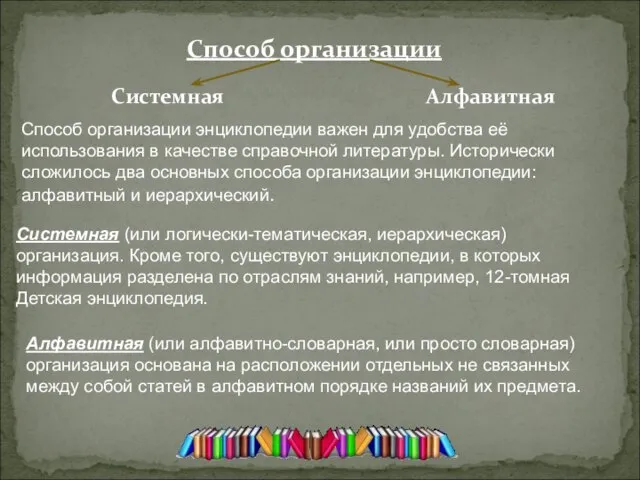 Способ организации

Системная

Алфавитная

Способ организации энциклопедии важен для удобства её использования в качестве справочной литературы. Исторически сложилось два основных способа организации энциклопедии: алфавитный и иерархический.

Системная (или логически-тематическая, иерархическая) организация. Кроме того, существуют энциклопедии, в которых информация разделена по отраслям знаний, например, 12-томная Детская энциклопедия.

Алфавитная (или алфавитно-словарная, или просто словарная) организация основана на расположении отдельных не связанных между собой статей в алфавитном порядке названий их предмета.